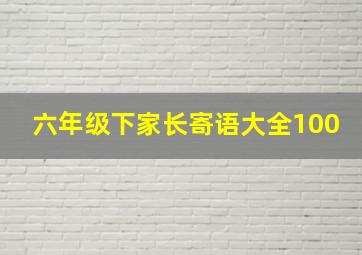 六年级下家长寄语大全100